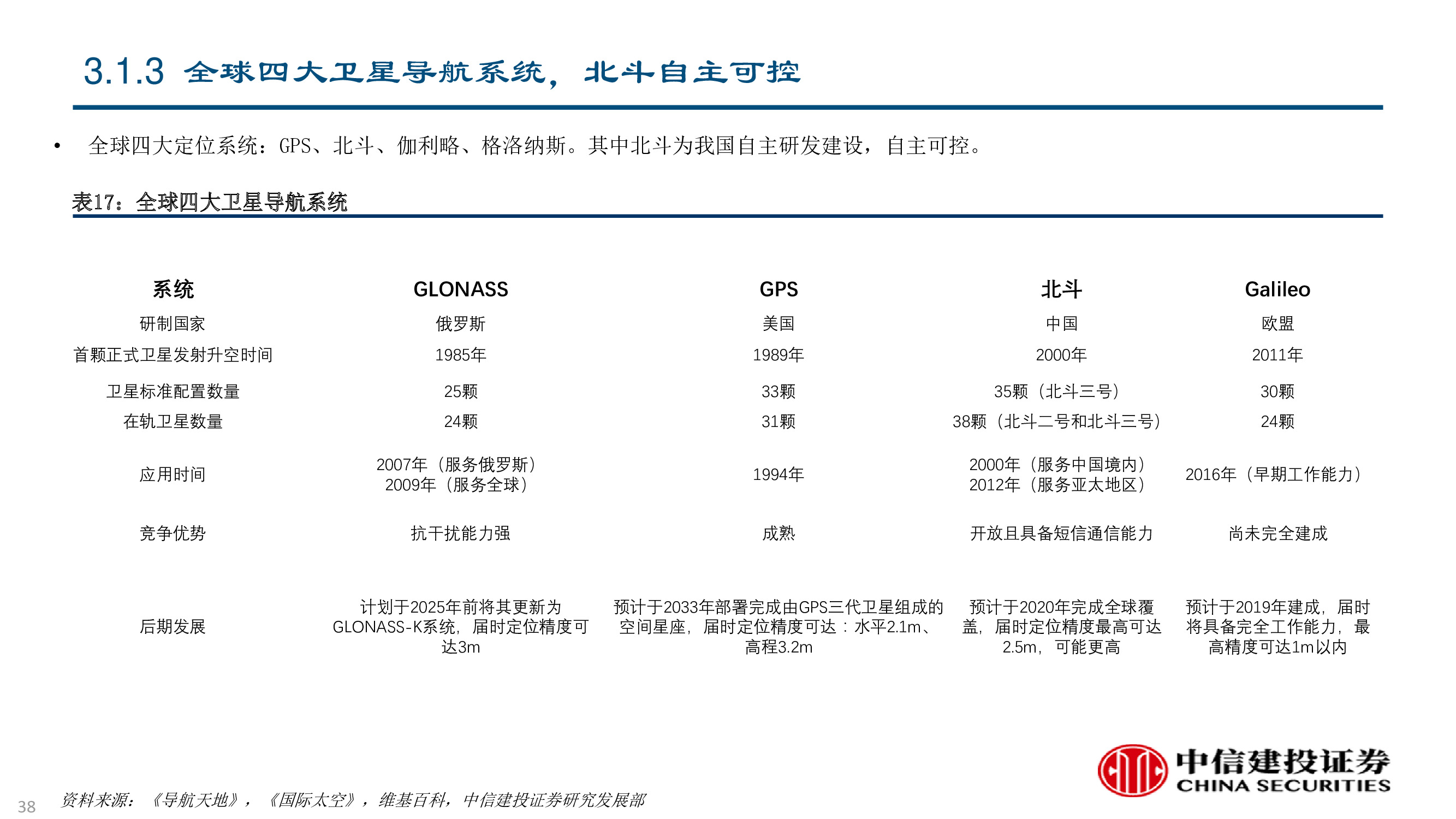 3.1.3 全球四大卫星导航系统，北斗自主可控

• 全球四大定位系统：GPS、北斗、伽利略、格洛纳斯。其中北斗为我国自主研发建设，自主可控。

表17：全球四大卫星导航系统

| 系统 | GLONASS | GPS | 北斗 | Galileo |
|---|---|---|---|---|
| 研制国家 | 俄罗斯 | 美国 | 中国 | 欧盟 |
| 首颗正式卫星发射升空时间 | 1985年 | 1989年 | 2000年 | 2011年 |
| 卫星标准配置数量 | 25颗 | 33颗 | 35颗（北斗三号） | 30颗 |
| 在轨卫星数量 | 24颗 | 31颗 | 38颗（北斗二号和北斗三号） | 24颗 |
| 应用时间 | 2007年（服务俄罗斯）2009年（服务全球） | 1994年 | 2000年（服务中国境内）2012年（服务亚太地区） | 2016年（早期工作能力） |
| 竞争优势 | 抗干扰能力强 | 成熟 | 开放且具备短信通信能力 | 尚未完全建成 |
| 后期发展 | 计划于2025年前将其更新为GLONASS-K系统，届时定位精度可达3m | 预计于2033年部署完成由GPS三代卫星组成的空间星座，届时定位精度可达：水平2.1m、高程3.2m | 预计于2020年完成全球覆盖，届时定位精度最高可达2.5m，可能更高 | 预计于2019年建成，届时将具备完全工作能力，最高精度可达1m以内 |

38 资料来源：《导航天地》，《国际太空》，维基百科，中信建投证券研究发展部

中信建投证券
CHINA SECURITIES